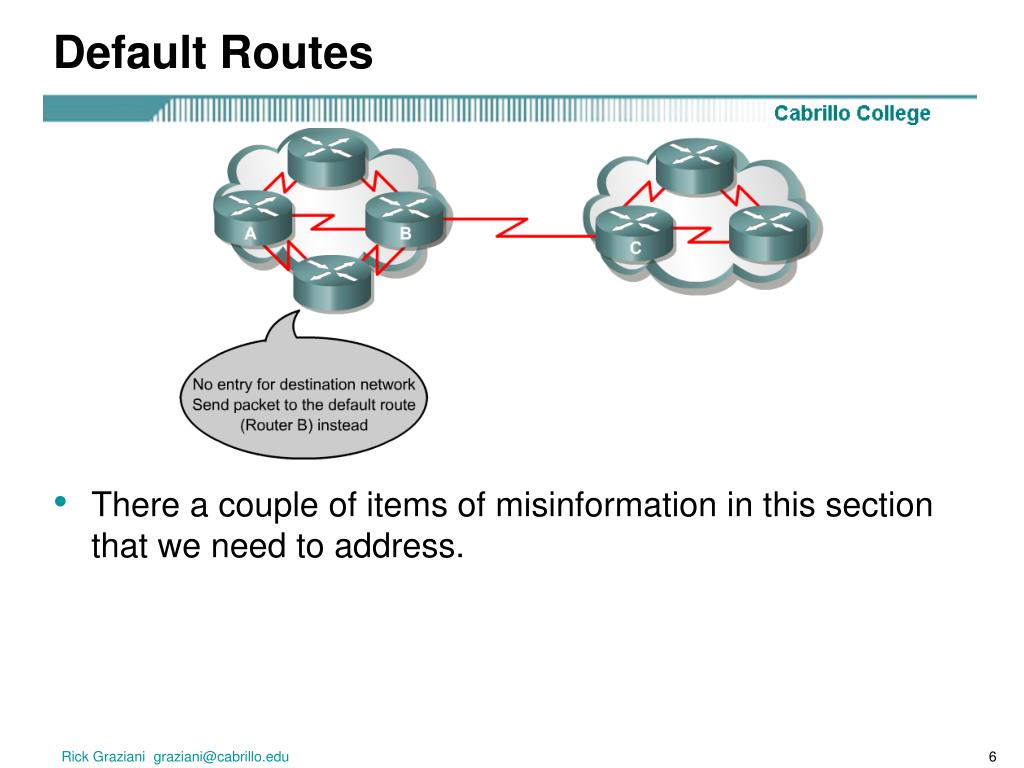 Default Routes

Cabrillo College

A

B

C

No entry for destination network
Send packet to the default route
(Router B) instead

• There a couple of items of misinformation in this section that we need to address.

Rick Graziani graziani@cabrillo.edu

6